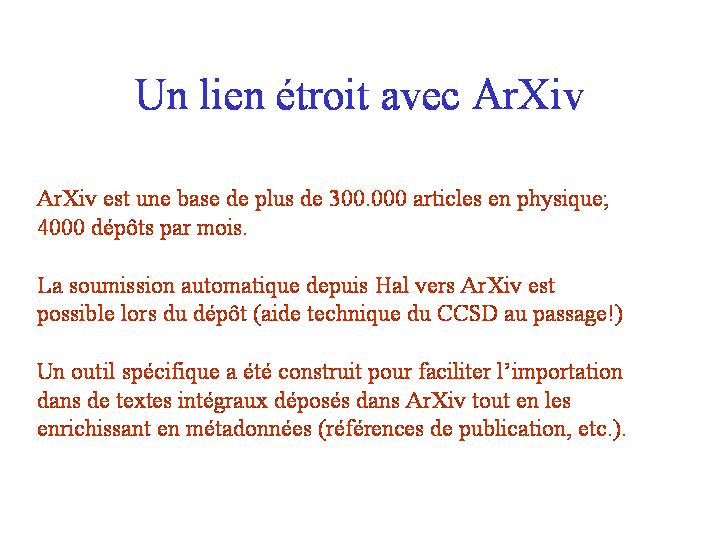 Un lien étroit avec ArXiv

ArXiv est une base de plus de 300.000 articles en physique; 4000 dépôts par mois.

La soumission automatique depuis Hal vers ArXiv est possible lors du dépôt (aide technique du CCSD au passage!)

Un outil spécifique a été construit pour faciliter l'importation dans de textes intégraux déposés dans ArXiv tout en les enrichissant en métadonnées (références de publication, etc.).